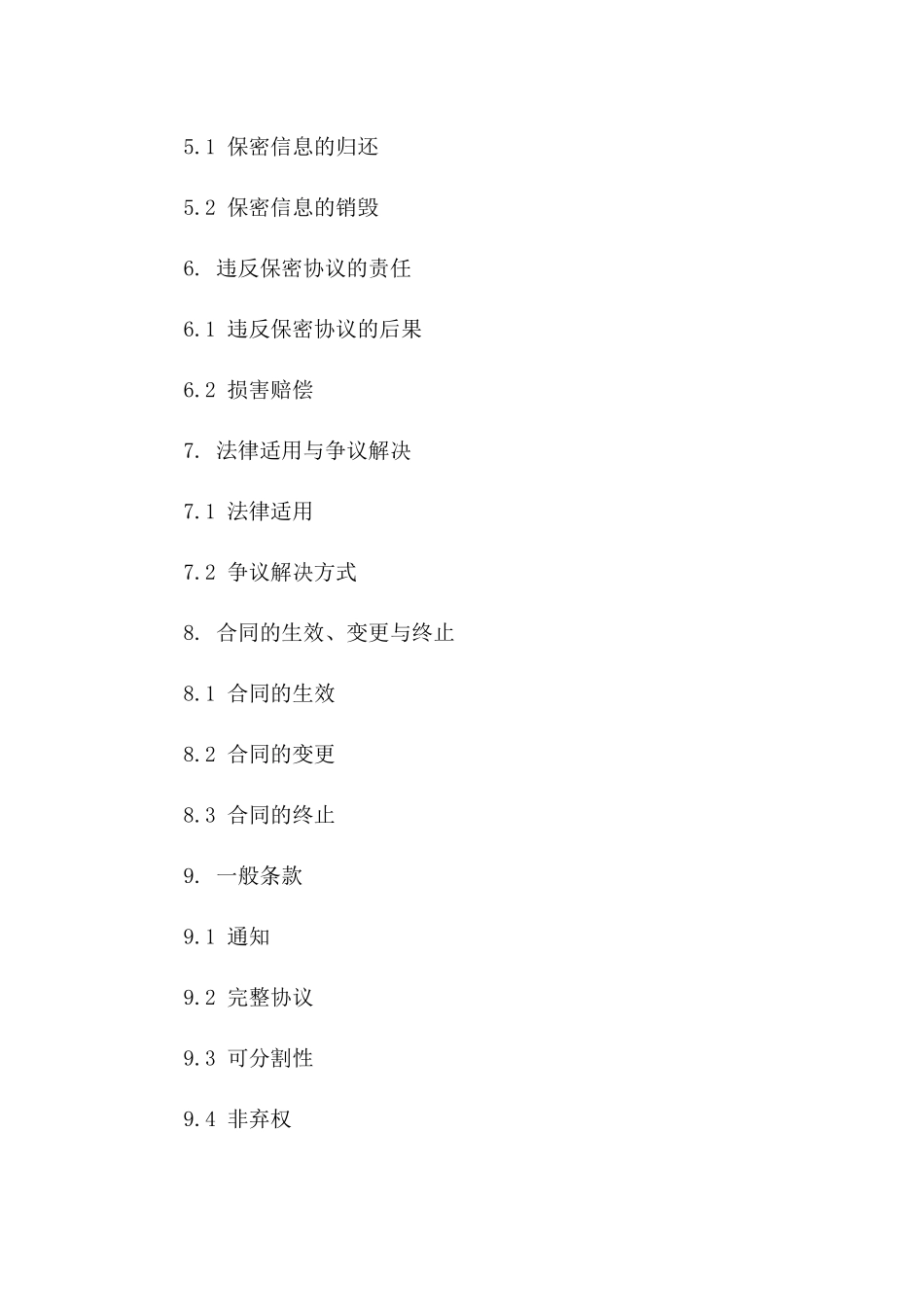 5.1 保密信息的归还

5.2 保密信息的销毁

6. 违反保密协议的责任

6.1 违反保密协议的后果

6.2 损害赔偿

7. 法律适用与争议解决

7.1 法律适用

7.2 争议解决方式

8. 合同的生效、变更与终止

8.1 合同的生效

8.2 合同的变更

8.3 合同的终止

9. 一般条款

9.1 通知

9.2 完整协议

9.3 可分割性

9.4 非弃权